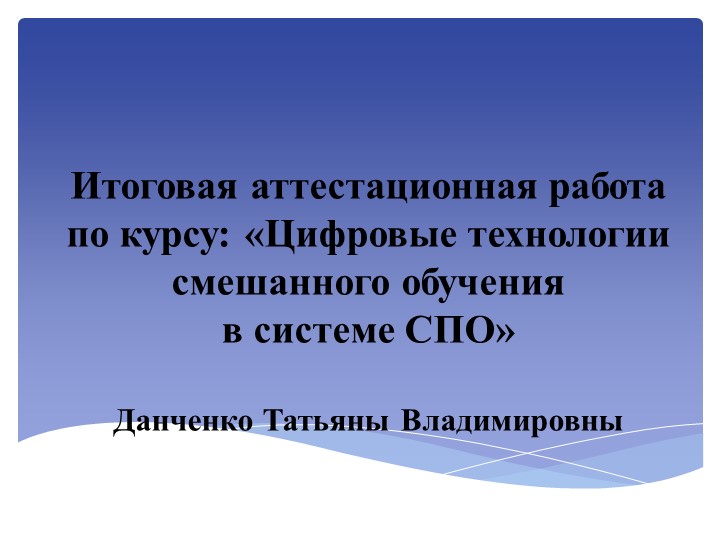 Итоговая аттестационная работа по курсу: «Цифровые технологии смешанного обучения в системе СПО»

Данченко Татьяны Владимировны